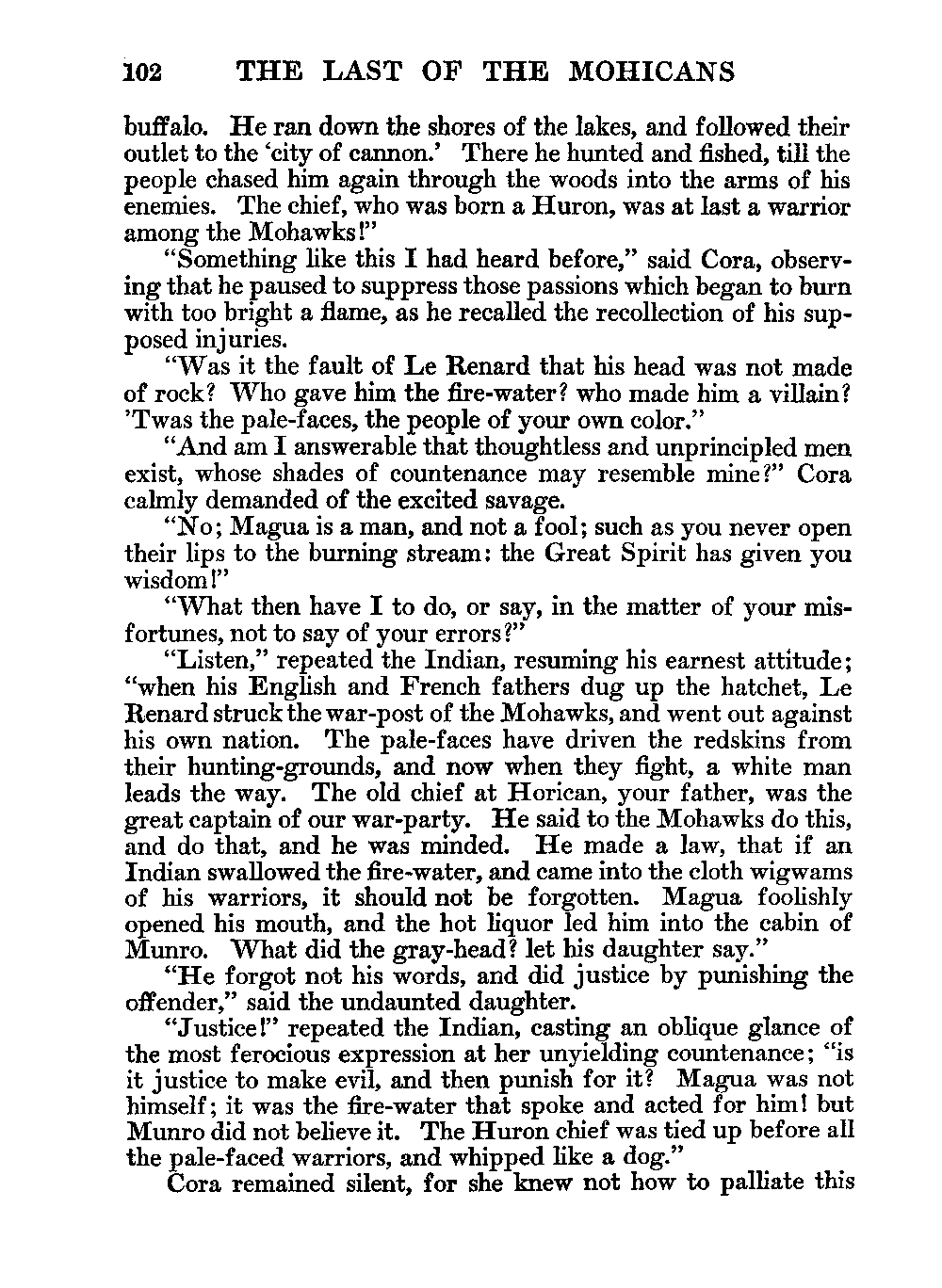 102 THE LAST OF THE MOHICANS

buffalo. He ran down the shores of the lakes, and followed their outlet to the 'city of cannon.' There he hunted and fished, till the people chased him again through the woods into the arms of his enemies. The chief, who was born a Huron, was at last a warrior among the Mohawks!"

"Something like this I had heard before," said Cora, observing that he paused to suppress those passions which began to burn with too bright a flame, as he recalled the recollection of his supposed injuries.

"Was it the fault of Le Renard that his head was not made of rock? Who gave him the fire-water? who made him a villain? 'Twas the pale-faces, the people of your own color."

"And am I answerable that thoughtless and unprincipled men exist, whose shades of countenance may resemble mine?" Cora calmly demanded of the excited savage.

"No; Magua is a man, and not a fool; such as you never open their lips to the burning stream: the Great Spirit has given you wisdom!"

"What then have I to do, or say, in the matter of your misfortunes, not to say of your errors?"

"Listen," repeated the Indian, resuming his earnest attitude; "when his English and French fathers dug up the hatchet, Le Renard struck the war-post of the Mohawks, and went out against his own nation. The pale-faces have driven the redskins from their hunting-grounds, and now when they fight, a white man leads the way. The old chief at Horican, your father, was the great captain of our war-party. He said to the Mohawks do this, and do that, and he was minded. He made a law, that if an Indian swallowed the fire-water, and came into the cloth wigwams of his warriors, it should not be forgotten. Magua foolishly opened his mouth, and the hot liquor led him into the cabin of Munro. What did the gray-head? let his daughter say."

"He forgot not his words, and did justice by punishing the offender," said the undaunted daughter.

"Justice!" repeated the Indian, casting an oblique glance of the most ferocious expression at her unyielding countenance; "is it justice to make evil, and then punish for it? Magua was not himself; it was the fire-water that spoke and acted for him! but Munro did not believe it. The Huron chief was tied up before all the pale-faced warriors, and whipped like a dog."

Cora remained silent, for she knew not how to palliate this